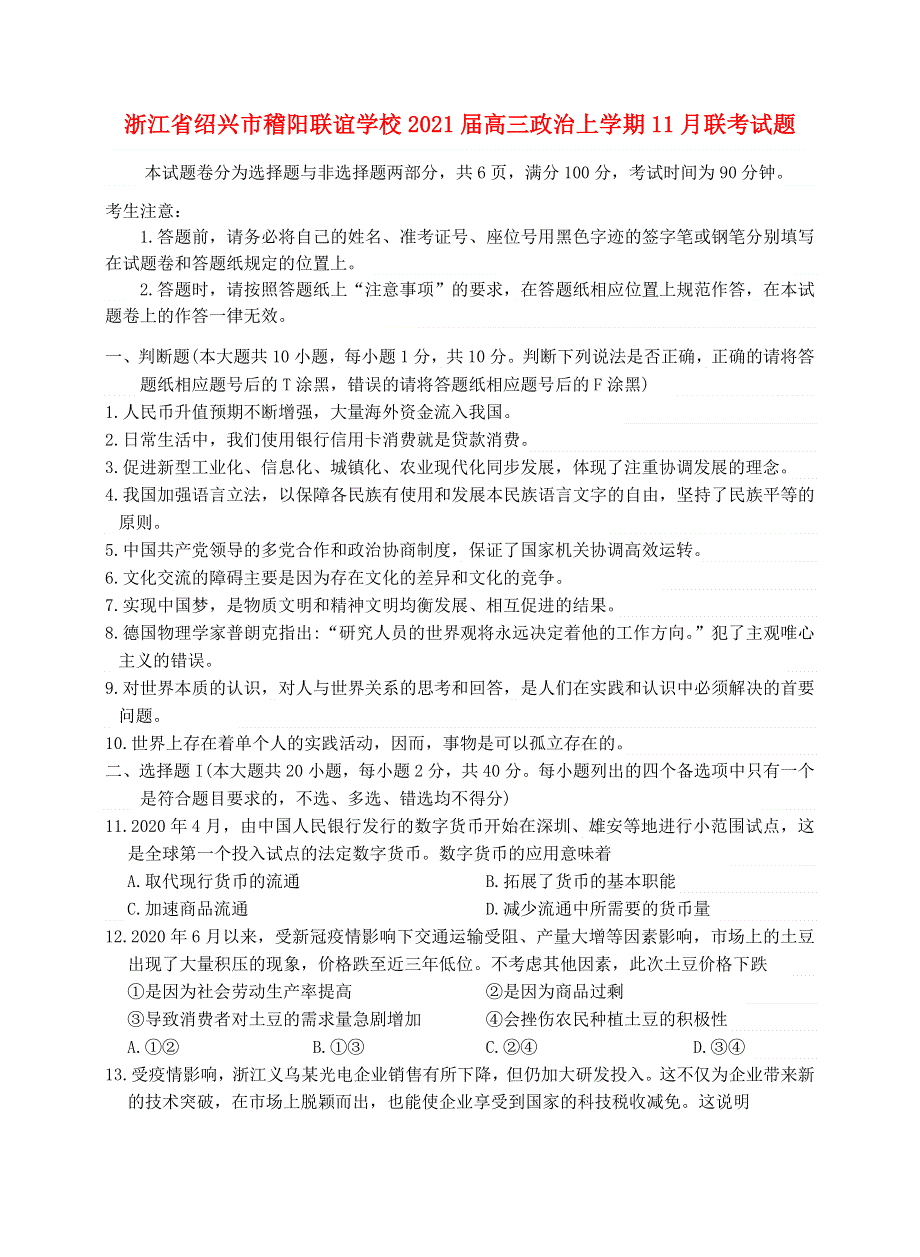 浙江省绍兴市稽阳联谊学校2021届高三政治上学期11月联考试题

本试题卷分为选择题与非选择题两部分，共6页，满分100分，考试时间为90分钟。

考生注意：

1.答题前，请务必将自己的姓名、准考证号、座位号用黑色字迹的签字笔或钢笔分别填写在试题卷和答题纸规定的位置上。

2.答题时，请按照答题纸上“注意事项”的要求，在答题纸相应位置上规范作答，在本试题卷上的作答一律无效。

一、判断题(本大题共10小题，每小题1分，共10分。判断下列说法是否正确，正确的请将答题纸相应题号后的T涂黑，错误的请将答题纸相应题号后的F涂黑)

1.人民币升值预期不断增强，大量海外资金流入我国。

2.日常生活中，我们使用银行信用卡消费就是贷款消费。

3.促进新型工业化、信息化、城镇化、农业现代化同步发展，体现了注重协调发展的理念。

4.我国加强语言立法，以保障各民族有使用和发展本民族语言文字的自由，坚持了民族平等的原则。

5.中国共产党领导的多党合作和政治协商制度，保证了国家机关协调高效运转。

6.文化交流的障碍主要是因为存在文化的差异和文化的竞争。

7.实现中国梦，是物质文明和精神文明均衡发展、相互促进的结果。

8.德国物理学家普朗克指出：“研究人员的世界观将永远决定着他的工作方向。”犯了主观唯心主义的错误。

9.对世界本质的认识，对人与世界关系的思考和回答，是人们在实践和认识中必须解决的首要问题。

10.世界上存在着单个人的实践活动，因而，事物是可以孤立存在的。

二、选择题I(本大题共20小题，每小题2分，共40分。每小题列出的四个备选项中只有一个是符合题目要求的，不选、多选、错选均不得分)

11.2020年4月，由中国人民银行发行的数字货币开始在深圳、雄安等地进行小范围试点，这是全球第一个投入试点的法定数字货币。数字货币的应用意味着

A.取代现行货币的流通
B.拓展了货币的基本职能
C.加速商品流通
D.减少流通中所需要的货币量

12.2020年6月以来，受新冠疫情影响下交通运输受阻、产量大增等因素影响，市场上的土豆出现了大量积压的现象，价格跌至近三年低位。不考虑其他因素，此次土豆价格下跌

①是因为社会劳动生产率提高
②是因为商品过剩
③导致消费者对土豆的需求量急剧增加
④会挫伤农民种植土豆的积极性

A.①②
B.①③
C.②④
D.③④

13.受疫情影响，浙江义乌某光电企业销售有所下降，但仍加大研发投入。这不仅为企业带来新的技术突破，在市场上脱颖而出，也能使企业享受到国家的科技税收减免。这说明